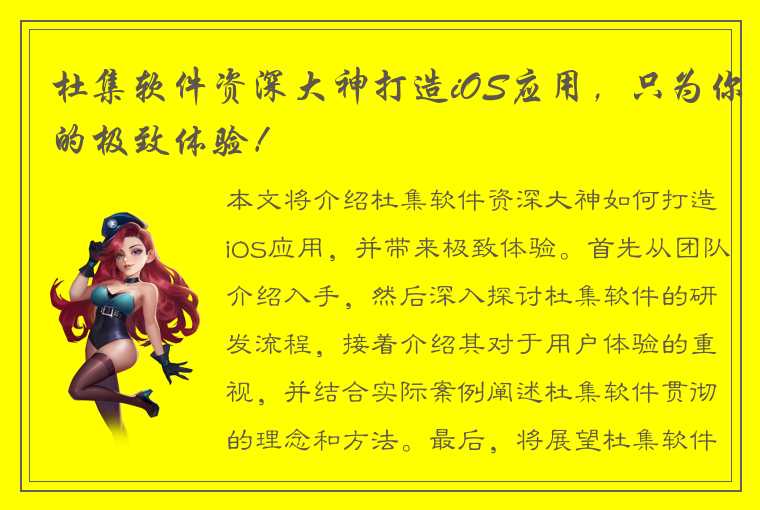 杜集软件资深大神打造iOS应用，只为你的极致体验！

本文将介绍杜集软件资深大神如何打造iOS应用，并带来极致体验。首先从团队介绍入手，然后深入探讨杜集软件的研发流程，接着介绍其对于用户体验的重视，并结合实际案例阐述杜集软件贯彻的理念和方法。最后，将展望杜集软件